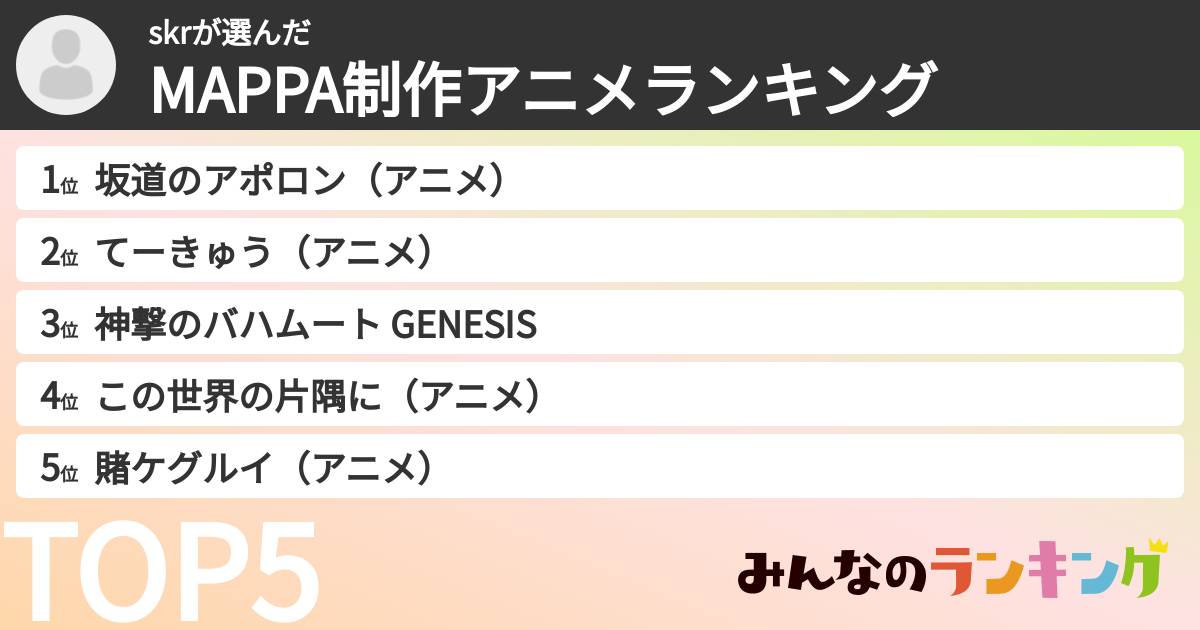 skrが選んだ
MAPPA制作アニメランキング

1位 坂道のアポロン（アニメ）
2位 てーきゅう（アニメ）
3位 神撃のバハムート GENESIS
4位 この世界の片隅に（アニメ）
5位 賭ケグルイ（アニメ）

TOP5

みんなのランキング